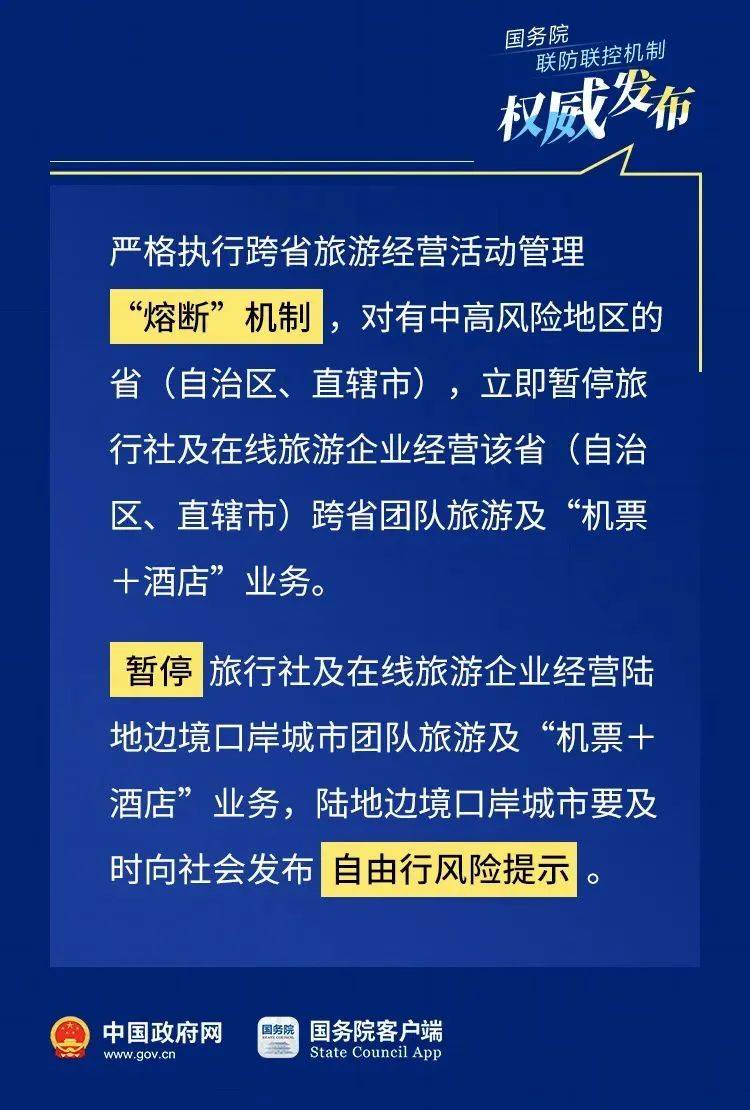 国务院
联防联控机制
权威发布

严格执行跨省旅游经营活动管理“熔断”机制，对有中高风险地区的省（自治区、直辖市），立即暂停旅行社及在线旅游企业经营该省（自治区、直辖市）跨省团队旅游及“机票＋酒店”业务。

暂停旅行社及在线旅游企业经营陆地边境口岸城市团队旅游及“机票＋酒店”业务，陆地边境口岸城市要及时向社会发布自由行风险提示。

中国政府网
www.gov.cn
国务院
STATE COUNCIL
国务院客户端
State Council App